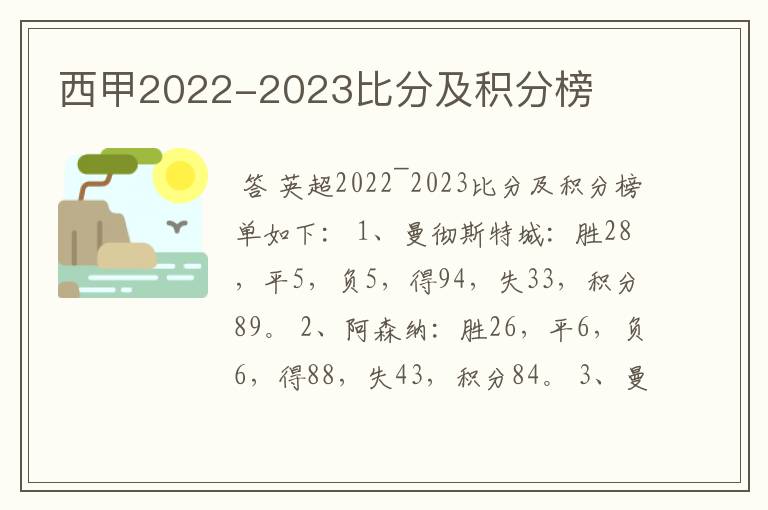 西甲2022-2023比分及积分榜

答 英超2022¯2023比分及积分榜单如下： 1、曼彻斯特城：胜28，平5，负5，得94，失33，积分89。 2、阿森纳：胜26，平6，负6，得88，失43，积分84。 3、曼